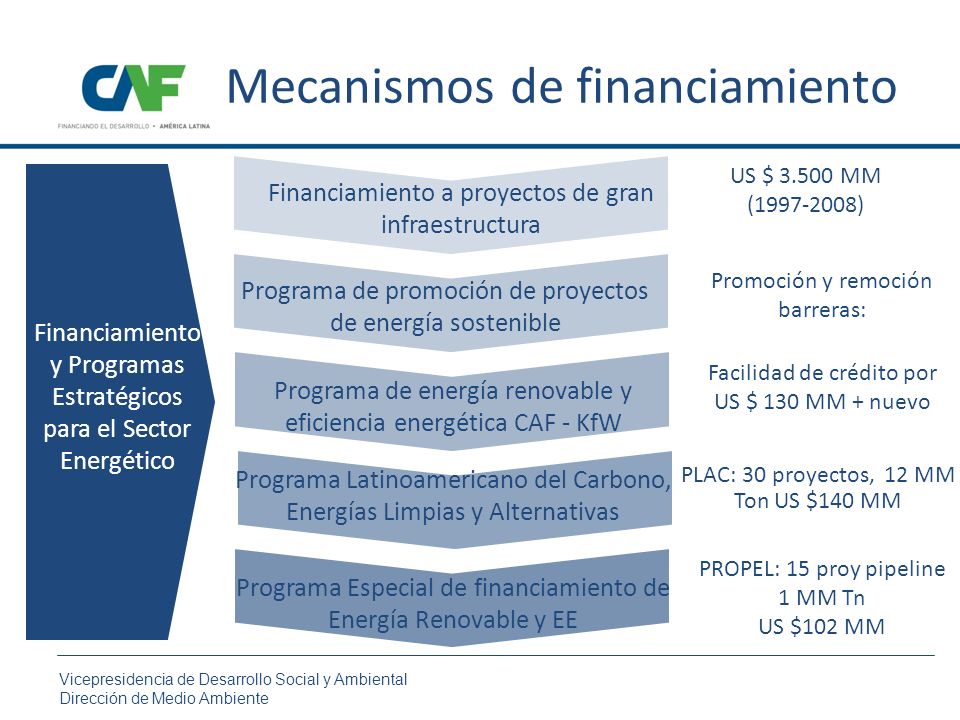 CAF
FINANCIANDO EL DESARROLLO • AMÉRICA LATINA

Mecanismos de financiamiento

Financiamiento y Programas Estratégicos para el Sector Energético

Financiamiento a proyectos de gran infraestructura

US $ 3.500 MM (1997-2008)

Programa de promoción de proyectos de energía sostenible

Promoción y remoción barreras:

Programa de energía renovable y eficiencia energética CAF - KfW

Facilidad de crédito por US $ 130 MM + nuevo

Programa Latinoamericano del Carbono, Energías Limpias y Alternativas

PLAC: 30 proyectos, 12 MM Ton US $140 MM

Programa Especial de financiamiento de Energía Renovable y EE

PROPEL: 15 proy pipeline 1 MM Tn US $102 MM

Vicepresidencia de Desarrollo Social y Ambiental
Dirección de Medio Ambiente